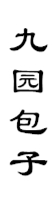 九园包子